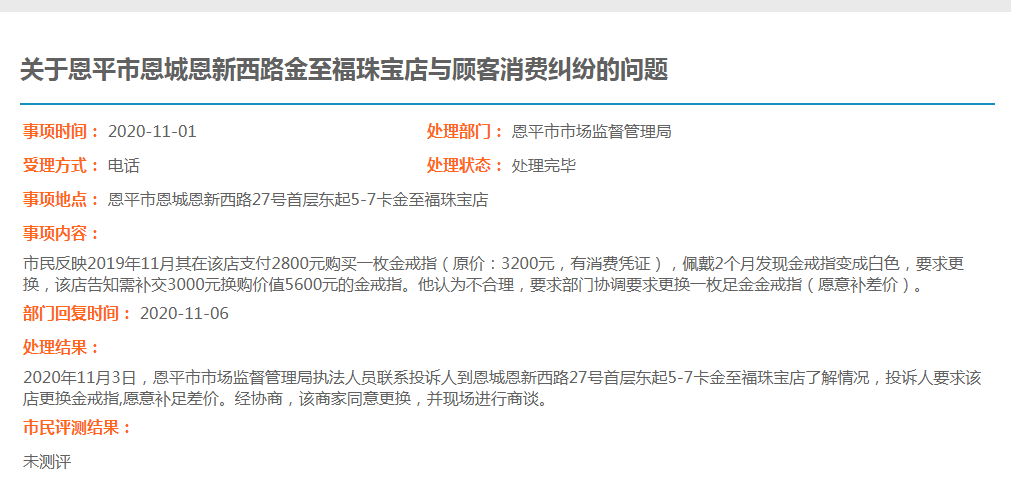 关于恩平市恩城恩新西路金至福珠宝店与顾客消费纠纷的问题

事项时间： 2020-11-01

处理部门： 恩平市市场监督管理局

受理方式： 电话

处理状态： 处理完毕

事项地点： 恩平市恩城恩新西路27号首层东起5-7卡金至福珠宝店

事项内容：

市民反映2019年11月其在该店支付2800元购买一枚金戒指（原价：3200元，有消费凭证），佩戴2个月发现金戒指变成白色，要求更换，该店告知需补交3000元换购价值5600元的金戒指。他认为不合理，要求部门协调要求更换一枚足金金戒指（愿意补差价）。

部门回复时间： 2020-11-06

处理结果：

2020年11月3日，恩平市市场监督管理局执法人员联系投诉人到恩城恩新西路27号首层东起5-7卡金至福珠宝店了解情况，投诉人要求该店更换金戒指,愿意补足差价。经协商，该商家同意更换，并现场进行商谈。

市民评测结果：

未测评